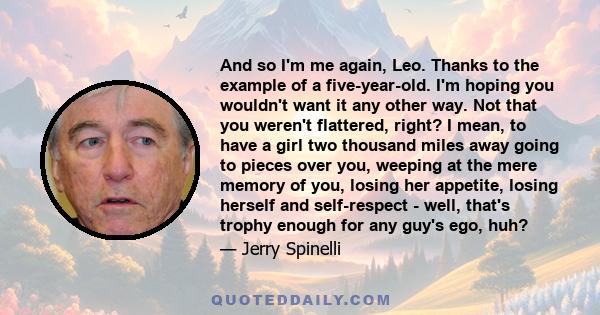 And so I'm me again, Leo. Thanks to the example of a five-year-old. I'm hoping you wouldn't want it any other way. Not that you weren't flattered, right? I mean, to have a girl two thousand miles away going to pieces over you, weeping at the mere memory of you, losing her appetite, losing herself and self-respect - well, that's trophy enough for any guy's ego, huh?
— Jerry Spinelli

QUOTEDDAILY.COM